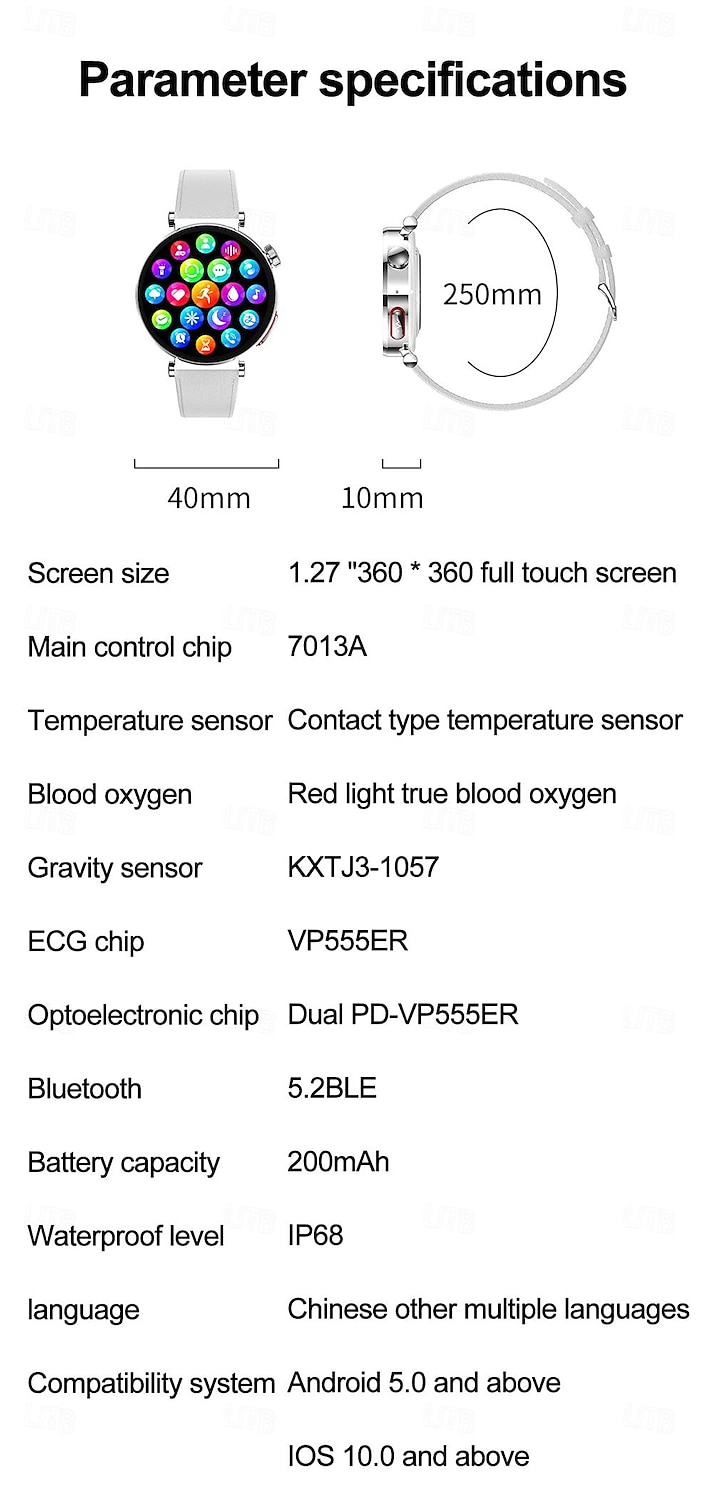 Parameter specifications

250mm

40mm 10mm

| | |
|---|---|
| Screen size | 1.27 "360 * 360 full touch screen |
| Main control chip | 7013A |
| Temperature sensor | Contact type temperature sensor |
| Blood oxygen | Red light true blood oxygen |
| Gravity sensor | KXTJ3-1057 |
| ECG chip | VP555ER |
| Optoelectronic chip | Dual PD-VP555ER |
| Bluetooth | 5.2BLE |
| Battery capacity | 200mAh |
| Waterproof level | IP68 |
| language | Chinese other multiple languages |
| Compatibility system | Android 5.0 and above |
| | IOS 10.0 and above |